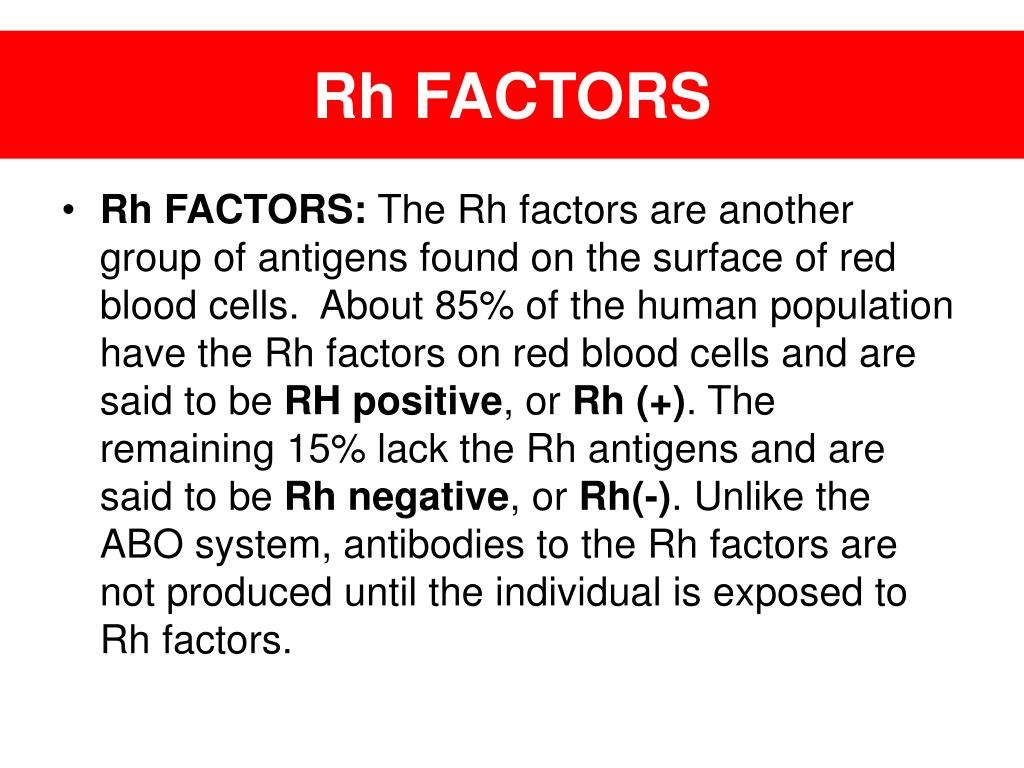 Rh FACTORS

• Rh FACTORS: The Rh factors are another group of antigens found on the surface of red blood cells. About 85% of the human population have the Rh factors on red blood cells and are said to be RH positive, or Rh (+). The remaining 15% lack the Rh antigens and are said to be Rh negative, or Rh(-). Unlike the ABO system, antibodies to the Rh factors are not produced until the individual is exposed to Rh factors.